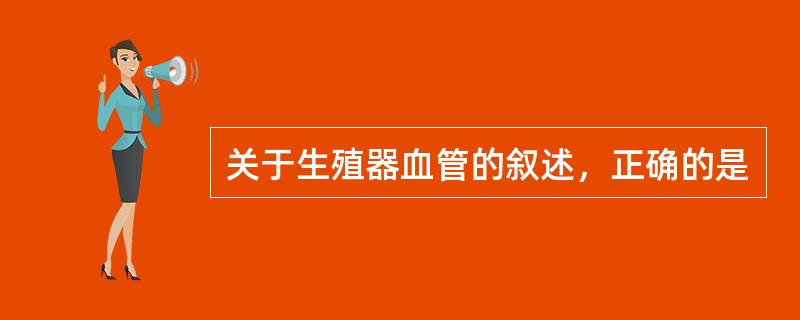 关于生殖器血管的叙述，正确的是